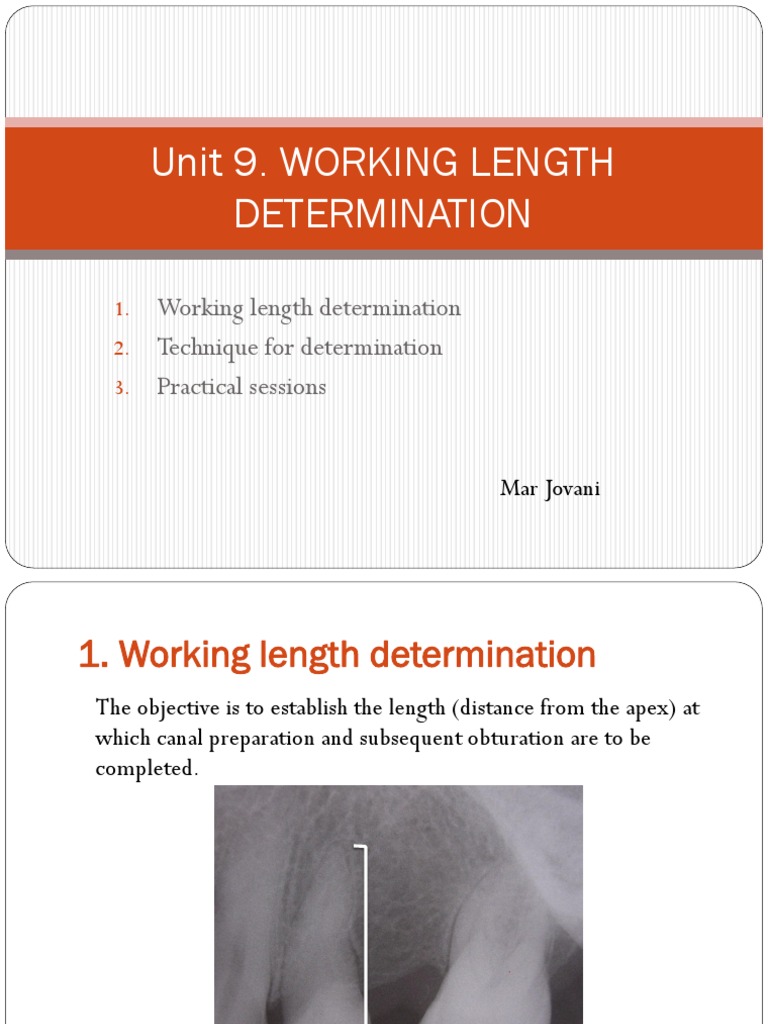 Unit 9. WORKING LENGTH DETERMINATION

1. Working length determination
2. Technique for determination
3. Practical sessions

Mar Jovani

1. Working length determination

The objective is to establish the length (distance from the apex) at which canal preparation and subsequent obturation are to be completed.